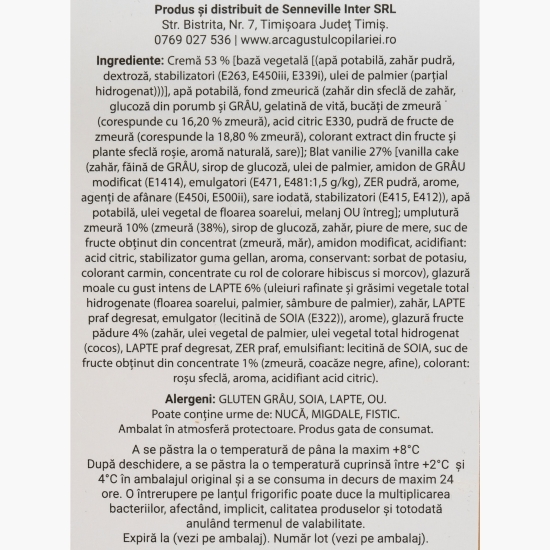 Produs și distribuit de Senneville Inter SRL
Str. Bistrita, Nr. 7, Timișoara Județ Timiș.
0769 027 536 | www.arcagustulcopilariei.ro

Ingrediente: Cremă 53 % [bază vegetală [(apă potabilă, zahăr pudră, dextroză, stabilizatori (E263, E450iii, E339i), ulei de palmier (parțial hidrogenat))], apă potabilă, fond zmeurică (zahăr din sfeclă de zahăr, glucoză din porumb și GRÂU, gelatină de vită, bucăți de zmeură (corespunde cu 16,20 % zmeură), acid citric E330, pudră de fructe de zmeură (corespunde la 18,80 % zmeură), colorant extract din fructe și plante sfeclă roșie, aromă naturală, sare)]; Blat vanilie 27% [vanilla cake (zahăr, făină de GRÂU, sirop de glucoză, ulei de palmier, amidon de GRÂU modificat (E1414), emulgatori (E471, E481:1,5 g/kg), ZER pudră, arome, agenți de afânare (E450i, E500ii), sare iodată, stabilizatori (E415, E412)), apă potabilă, ulei vegetal de floarea soarelui, melanj OU întreg]; umplutură zmeură 10% (zmeură (38%), sirop de glucoză, zahăr, piure de mere, suc de fructe obținut din concentrat (zmeură, măr), amidon modificat, acidifiant: acid citric, stabilizator guma gellan, aroma, conservant: sorbat de potasiu, colorant carmin, concentrate cu rol de colorare hibiscus si morcov), glazură moale cu gust intens de LAPTE 6% (uleiuri rafinate și grăsimi vegetale total hidrogenate (floarea soarelui, palmier, sâmbure de palmier), zahăr, LAPTE praf degresat, emulgator (lecitină de SOIA (E322)), arome), glazură fructe pădure 4% (zahăr, ulei vegetal de palmier, ulei vegetal total hidrogenat (cocos), LAPTE praf degresat, ZER praf, emulsifiant: lecitină de SOIA, suc de fructe obținut din concentrate 1% (zmeură, coacăze negre, afine), colorant: roșu sfeclă, aroma, acidifiant acid citric).

Alergeni: GLUTEN GRÂU, SOIA, LAPTE, OU.
Poate conține urme de: NUCĂ, MIGDALE, FISTIC.
Ambalat în atmosferă protectoare. Produs gata de consumat.

A se păstra la o temperatură de pâna la maxim +8°C
După deschidere, a se păstra la o temperatură cuprinsă între +2°C și 4°C în ambalajul original și a se consuma in decurs de maxim 24 ore. O întrerupere pe lanțul frigorific poate duce la multiplicarea bacteriilor, afectând, implicit, calitatea produselor și totodată anulând termenul de valabilitate.
Expiră la (vezi pe ambalaj). Număr lot (vezi pe ambalaj).